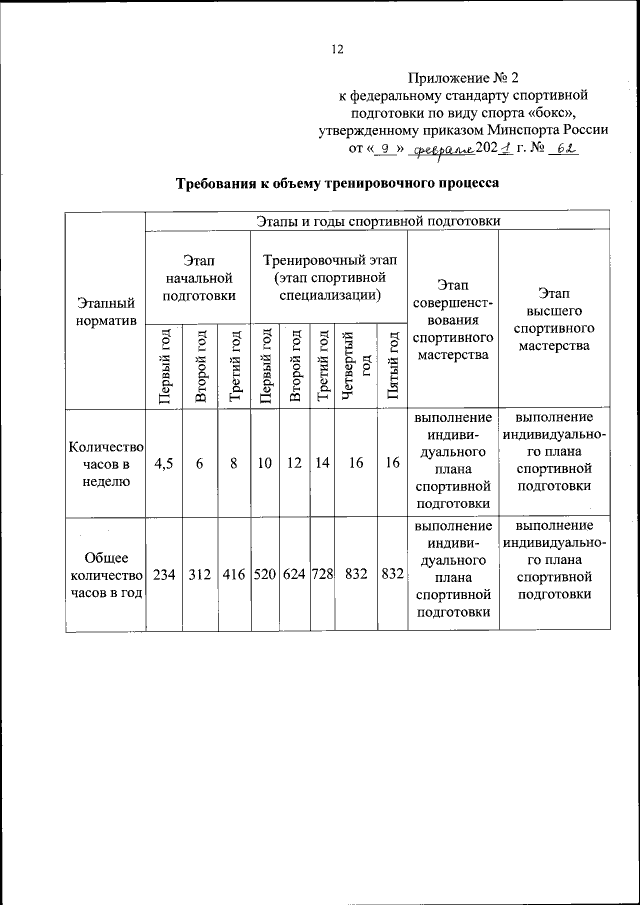 12

Приложение № 2
к федеральному стандарту спортивной подготовки по виду спорта «бокс», утвержденному приказом Минспорта России
от « 9 » февраля 2021 г. № 62

Требования к объему тренировочного процесса

| Этапный норматив | Этапы и годы спортивной подготовки | | | | | | | | | |
|---|---|---|---|---|---|---|---|---|---|---|
| | Этап начальной подготовки | | | Тренировочный этап (этап спортивной специализации) | | | | | Этап совершенствования спортивного мастерства | Этап высшего спортивного мастерства |
| | Первый год | Второй год | Третий год | Первый год | Второй год | Третий год | Четвертый год | Пятый год | | |
| Количество часов в неделю | 4,5 | 6 | 8 | 10 | 12 | 14 | 16 | 16 | выполнение индивидуального плана спортивной подготовки | выполнение индивидуального плана спортивной подготовки |
| Общее количество часов в год | 234 | 312 | 416 | 520 | 624 | 728 | 832 | 832 | выполнение индивидуального плана спортивной подготовки | выполнение индивидуального плана спортивной подготовки |